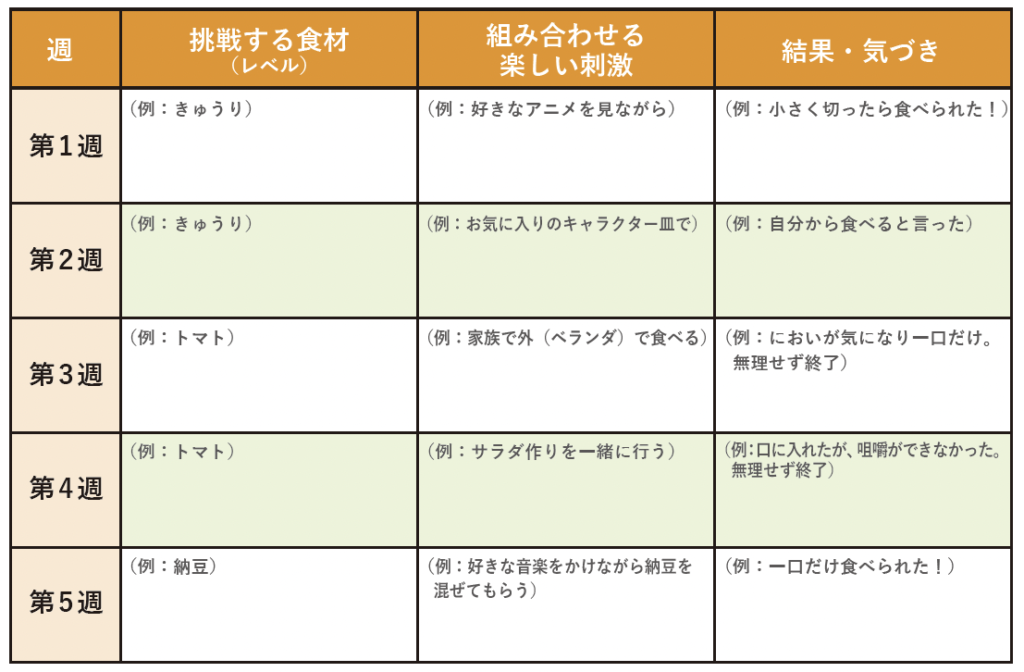 | 週 | 挑戦する食材（レベル） | 組み合わせる楽しい刺激 | 結果・気づき |
|---|---|---|---|
| 第１週 | （例：きゅうり） | （例：好きなアニメを見ながら） | （例：小さく切ったら食べられた！） |
| 第２週 | （例：きゅうり） | （例：お気に入りのキャラクター皿で） | （例：自分から食べると言った） |
| 第３週 | （例：トマト） | （例：家族で外（ベランダ）で食べる） | （例：においが気になり一口だけ。無理せず終了） |
| 第４週 | （例：トマト） | （例：サラダ作りを一緒に行う） | （例:口に入れたが、咀嚼ができなかった。無理せず終了） |
| 第５週 | （例：納豆） | （例：好きな音楽をかけながら納豆を混ぜてもらう） | （例：一口だけ食べられた！） |